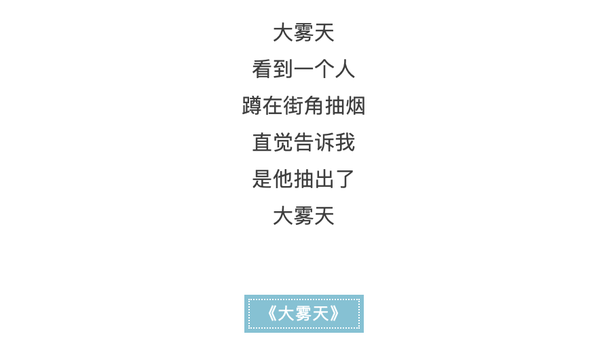 大雾天
看到一个人
蹲在街角抽烟
直觉告诉我
是他抽出了
大雾天

《大雾天》